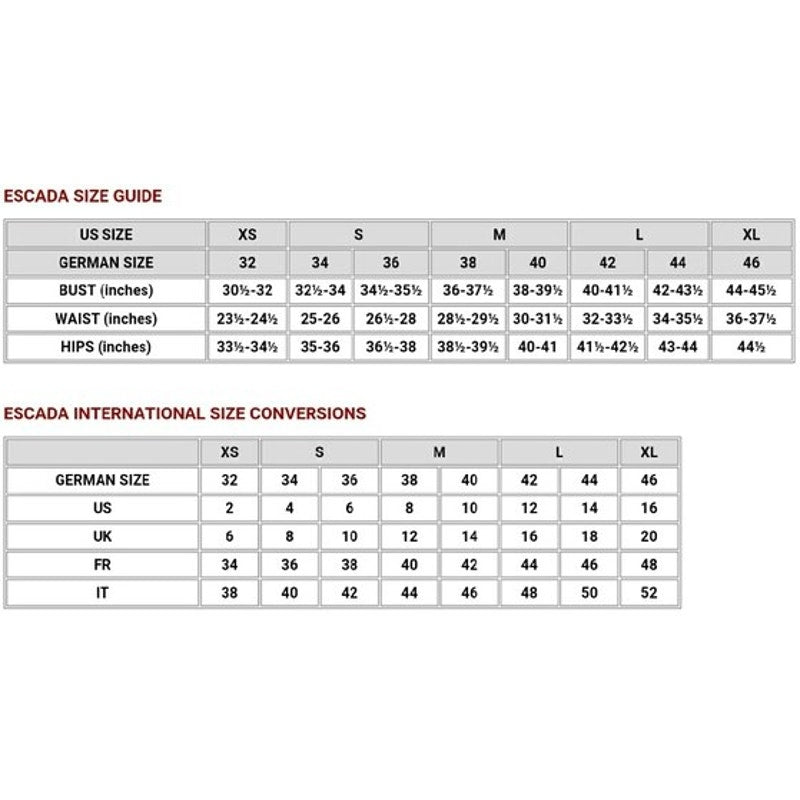 ESCADA SIZE GUIDE

| US SIZE | XS | S | | M | | L | | XL |
|---|---|---|---|---|---|---|---|---|
| GERMAN SIZE | 32 | 34 | 36 | 38 | 40 | 42 | 44 | 46 |
| BUST (inches) | 30½-32 | 32½-34 | 34½-35½ | 36-37½ | 38-39½ | 40-41½ | 42-43½ | 44-45½ |
| WAIST (inches) | 23½-24½ | 25-26 | 26½-28 | 28½-29½ | 30-31½ | 32-33½ | 34-35½ | 36-37½ |
| HIPS (inches) | 33½-34½ | 35-36 | 36½-38 | 38½-39½ | 40-41 | 41½-42½ | 43-44 | 44½ |

ESCADA INTERNATIONAL SIZE CONVERSIONS

| | XS | S | | M | | L | | XL |
|---|---|---|---|---|---|---|---|---|
| GERMAN SIZE | 32 | 34 | 36 | 38 | 40 | 42 | 44 | 46 |
| US | 2 | 4 | 6 | 8 | 10 | 12 | 14 | 16 |
| UK | 6 | 8 | 10 | 12 | 14 | 16 | 18 | 20 |
| FR | 34 | 36 | 38 | 40 | 42 | 44 | 46 | 48 |
| IT | 38 | 40 | 42 | 44 | 46 | 48 | 50 | 52 |